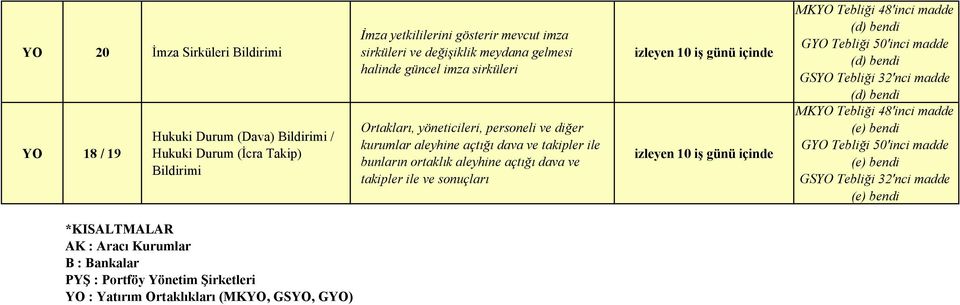 | YO | 20 | İmza Sirküleri Bildirimi | İmza yetkililerini gösterir mevcut imza sirküleri ve değişiklik meydana gelmesi halinde güncel imza sirküleri | izleyen 10 iş günü içinde | MKYO Tebliği 48'inci madde (d) bendi GYO Tebliği 50'inci madde (d) bendi GSYO Tebliği 32'nci madde (d) bendi |
|---|---|---|---|---|---|
| YO | 18 / 19 | Hukuki Durum (Dava) Bildirimi / Hukuki Durum (İcra Takip) Bildirimi | Ortakları, yöneticileri, personeli ve diğer kurumlar aleyhine açtığı dava ve takipler ile bunların ortaklık aleyhine açtığı dava ve takipler ile ve sonuçları | izleyen 10 iş günü içinde | MKYO Tebliği 48'inci madde (e) bendi GYO Tebliği 50'inci madde (e) bendi GSYO Tebliği 32'nci madde (e) bendi |

*KISALTMALAR
AK : Aracı Kurumlar
B : Bankalar
PYŞ : Portföy Yönetim Şirketleri
YO : Yatırım Ortaklıkları (MKYO, GSYO, GYO)